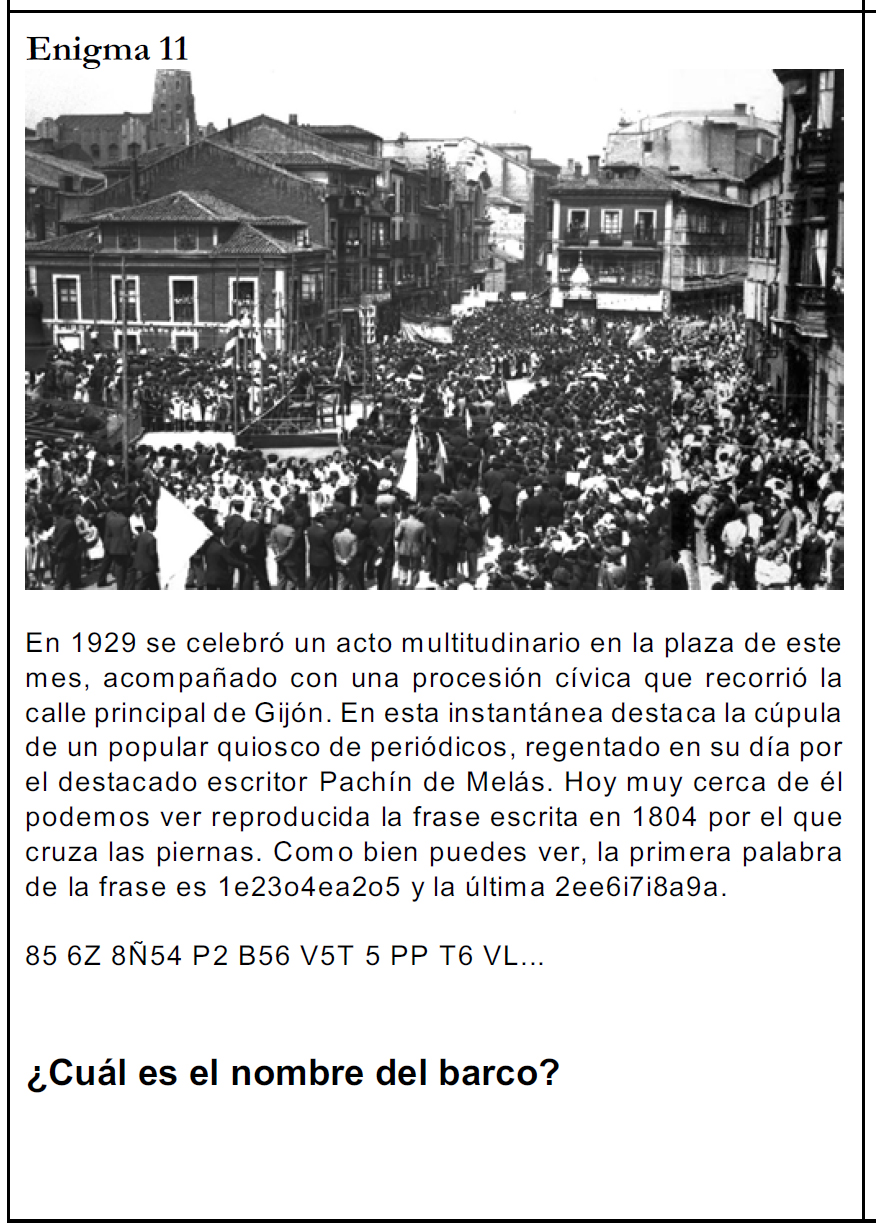 Enigma 11

En 1929 se celebró un acto multitudinario en la plaza de este mes, acompañado con una procesión cívica que recorrió la calle principal de Gijón. En esta instantánea destaca la cúpula de un popular quiosco de periódicos, regentado en su día por el destacado escritor Pachín de Melás. Hoy muy cerca de él podemos ver reproducida la frase escrita en 1804 por el que cruza las piernas. Como bien puedes ver, la primera palabra de la frase es 1e23o4ea2o5 y la última 2ee6i7i8a9a.

85 6Z 8Ñ54 P2 B56 V5T 5 PP T6 VL...

¿Cuál es el nombre del barco?